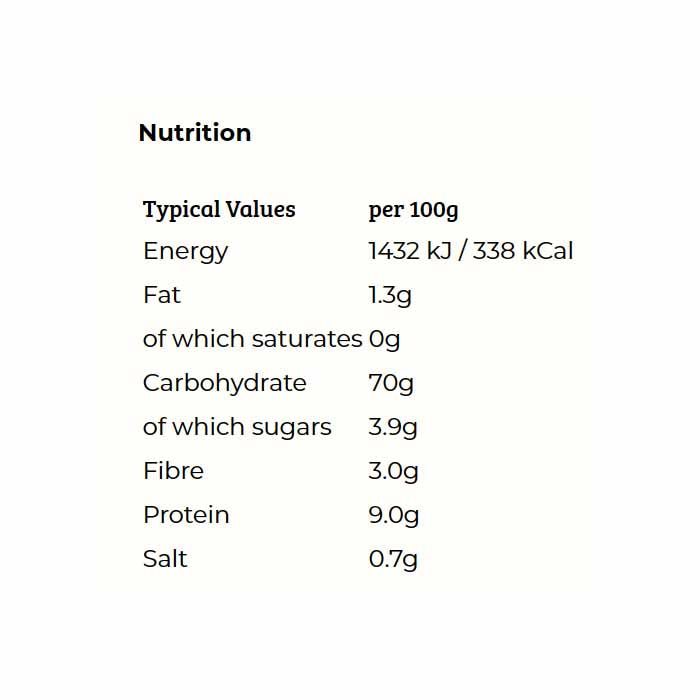 Nutrition

| Typical Values | per 100g |
|---|---|
| Energy | 1432 kJ / 338 kCal |
| Fat | 1.3g |
| of which saturates | 0g |
| Carbohydrate | 70g |
| of which sugars | 3.9g |
| Fibre | 3.0g |
| Protein | 9.0g |
| Salt | 0.7g |